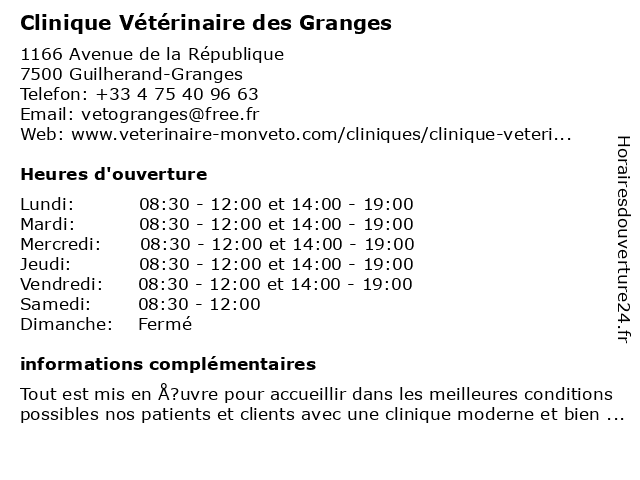 Clinique Vétérinaire des Granges

1166 Avenue de la République
7500 Guilherand-Granges
Telefon: +33 4 75 40 96 63
Email: vetogranges@free.fr
Web: www.veterinaire-monveto.com/cliniques/clinique-veteri...

Heures d'ouverture

| | |
|---|---|
| Lundi: | 08:30 - 12:00 et 14:00 - 19:00 |
| Mardi: | 08:30 - 12:00 et 14:00 - 19:00 |
| Mercredi: | 08:30 - 12:00 et 14:00 - 19:00 |
| Jeudi: | 08:30 - 12:00 et 14:00 - 19:00 |
| Vendredi: | 08:30 - 12:00 et 14:00 - 19:00 |
| Samedi: | 08:30 - 12:00 |
| Dimanche: | Fermé |

informations complémentaires

Tout est mis en Å?uvre pour accueillir dans les meilleures conditions possibles nos patients et clients avec une clinique moderne et bien ...

Horairesdouverture24.fr